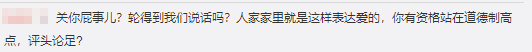 关你屁事儿？轮得到我们说话吗？人家家里就是这样表达爱的，你有资格站在道德制高点，评头论足？